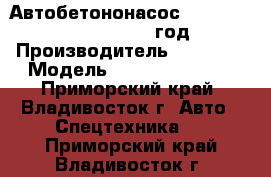 Автобетононасос
год
Производитель
Модель
Приморский край
Владивосток г Авто
Спецтехника
Приморский край
Владивосток г